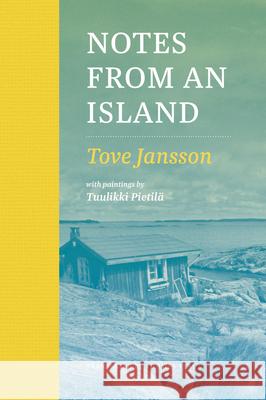 NOTES FROM AN ISLAND

Tove Jansson

with paintings by
Tuulikki Pietilä

Kraina Książek